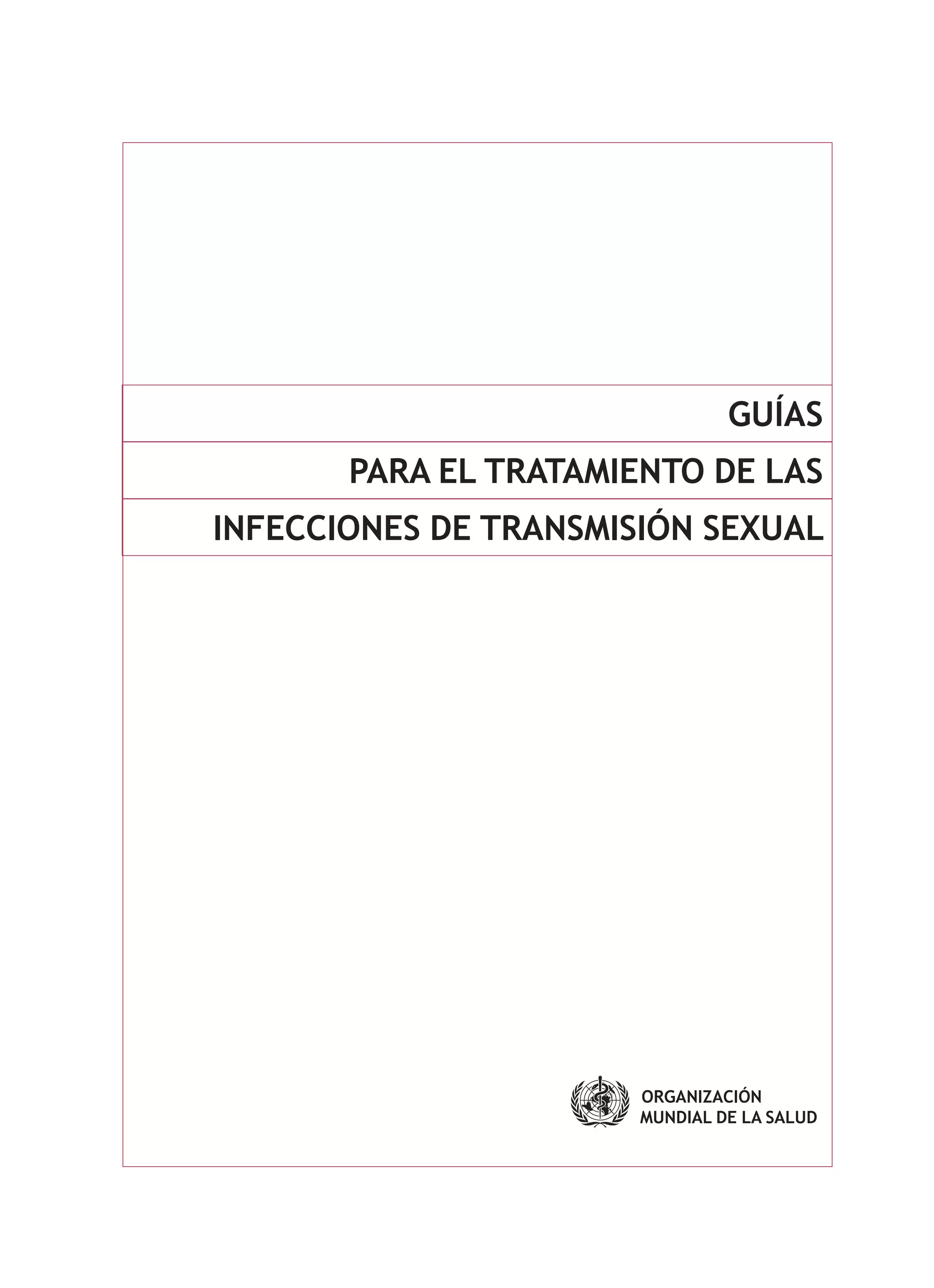 GUÍAS

PARA EL TRATAMIENTO DE LAS

INFECCIONES DE TRANSMISIÓN SEXUAL

ORGANIZACIÓN
MUNDIAL DE LA SALUD